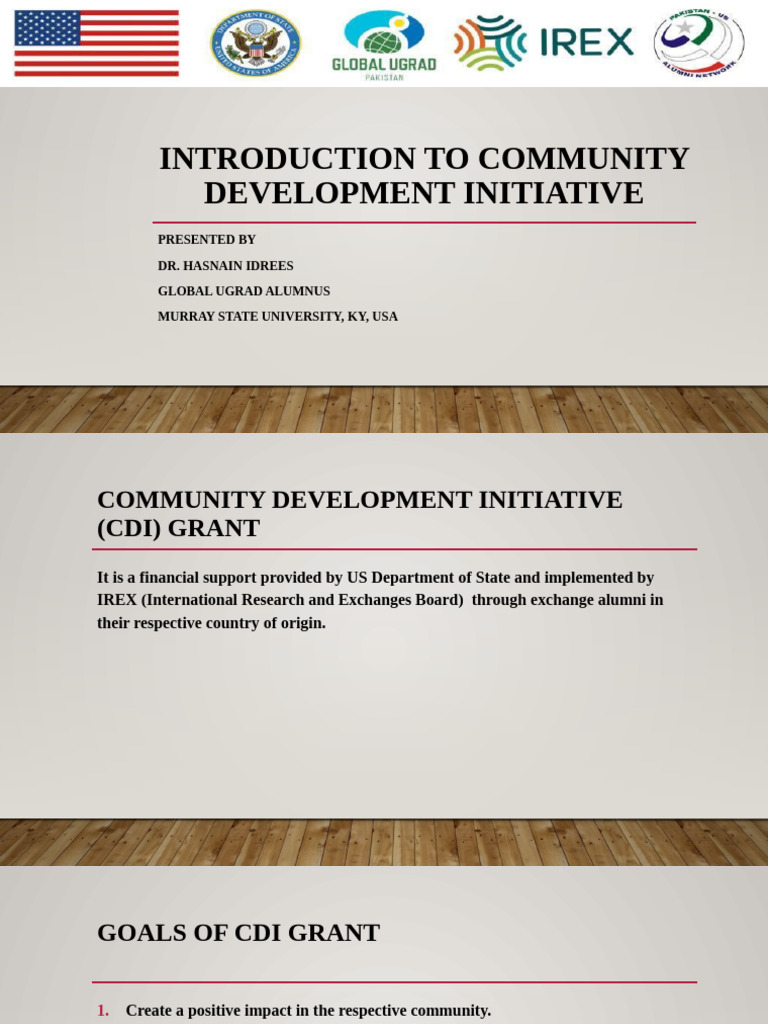 DEPARTMENT OF STATE UNITED STATES OF AMERICA

GLOBAL UGRAD PAKISTAN

IREX

PAKISTAN - US ALUMNI NETWORK

INTRODUCTION TO COMMUNITY DEVELOPMENT INITIATIVE

PRESENTED BY

DR. HASNAIN IDREES

GLOBAL UGRAD ALUMNUS

MURRAY STATE UNIVERSITY, KY, USA

COMMUNITY DEVELOPMENT INITIATIVE (CDI) GRANT

It is a financial support provided by US Department of State and implemented by IREX (International Research and Exchanges Board) through exchange alumni in their respective country of origin.

GOALS OF CDI GRANT

1. Create a positive impact in the respective community.